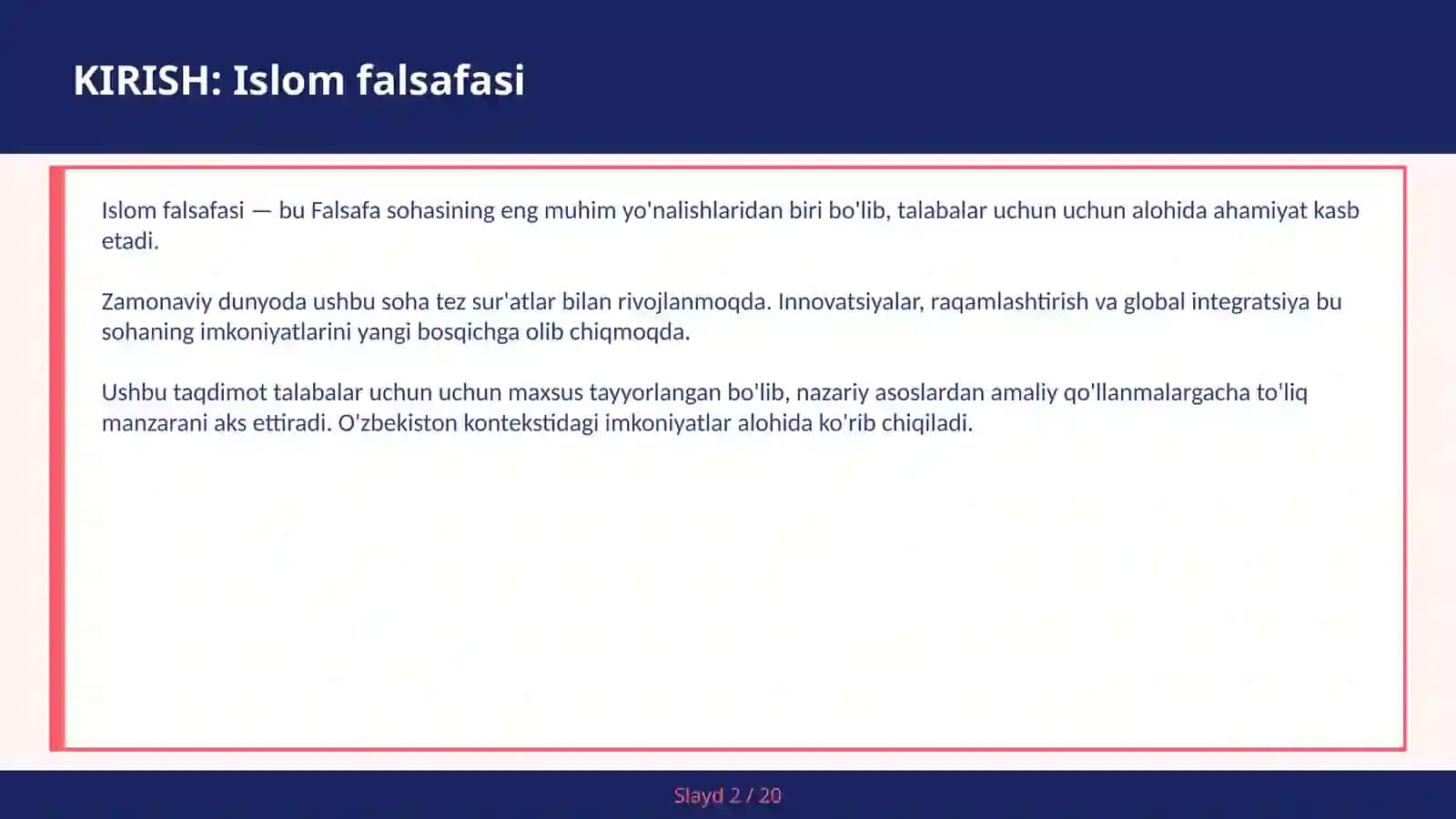 KIRISH: Islom falsafasi

Islom falsafasi — bu Falsafa sohasining eng muhim yo'nalishlaridan biri bo'lib, talabalar uchun uchun alohida ahamiyat kasb etadi.

Zamonaviy dunyoda ushbu soha tez sur'atlar bilan rivojlanmoqda. Innovatsiyalar, raqamlashtirish va global integratsiya bu sohaning imkoniyatlarini yangi bosqichga olib chiqmoqda.

Ushbu taqdimot talabalar uchun uchun maxsus tayyorlangan bo'lib, nazariy asoslardan amaliy qo'llanmalargacha to'liq manzarani aks ettiradi. O'zbekiston kontekstidagi imkoniyatlar alohida ko'rib chiqiladi.

Slayd 2 / 20